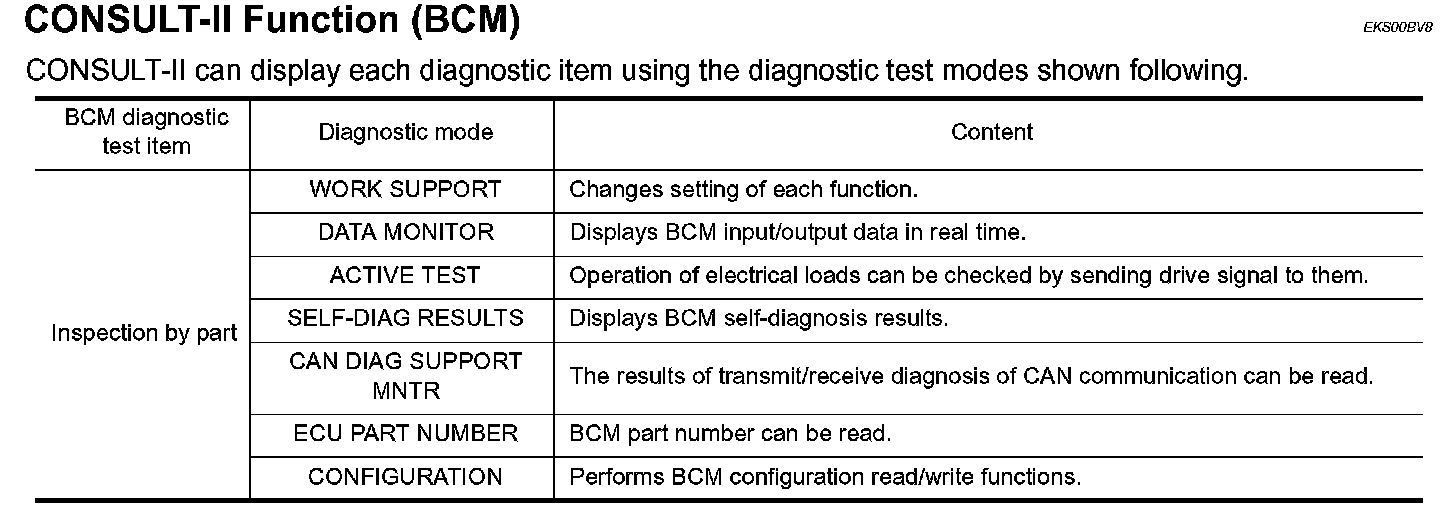 CONSULT-II Function (BCM)

EKS00BV8

CONSULT-II can display each diagnostic item using the diagnostic test modes shown following.

| BCM diagnostic test item | Diagnostic mode | Content |
|---|---|---|
| Inspection by part | WORK SUPPORT | Changes setting of each function. |
| | DATA MONITOR | Displays BCM input/output data in real time. |
| | ACTIVE TEST | Operation of electrical loads can be checked by sending drive signal to them. |
| | SELF-DIAG RESULTS | Displays BCM self-diagnosis results. |
| | CAN DIAG SUPPORT MNTR | The results of transmit/receive diagnosis of CAN communication can be read. |
| | ECU PART NUMBER | BCM part number can be read. |
| | CONFIGURATION | Performs BCM configuration read/write functions. |